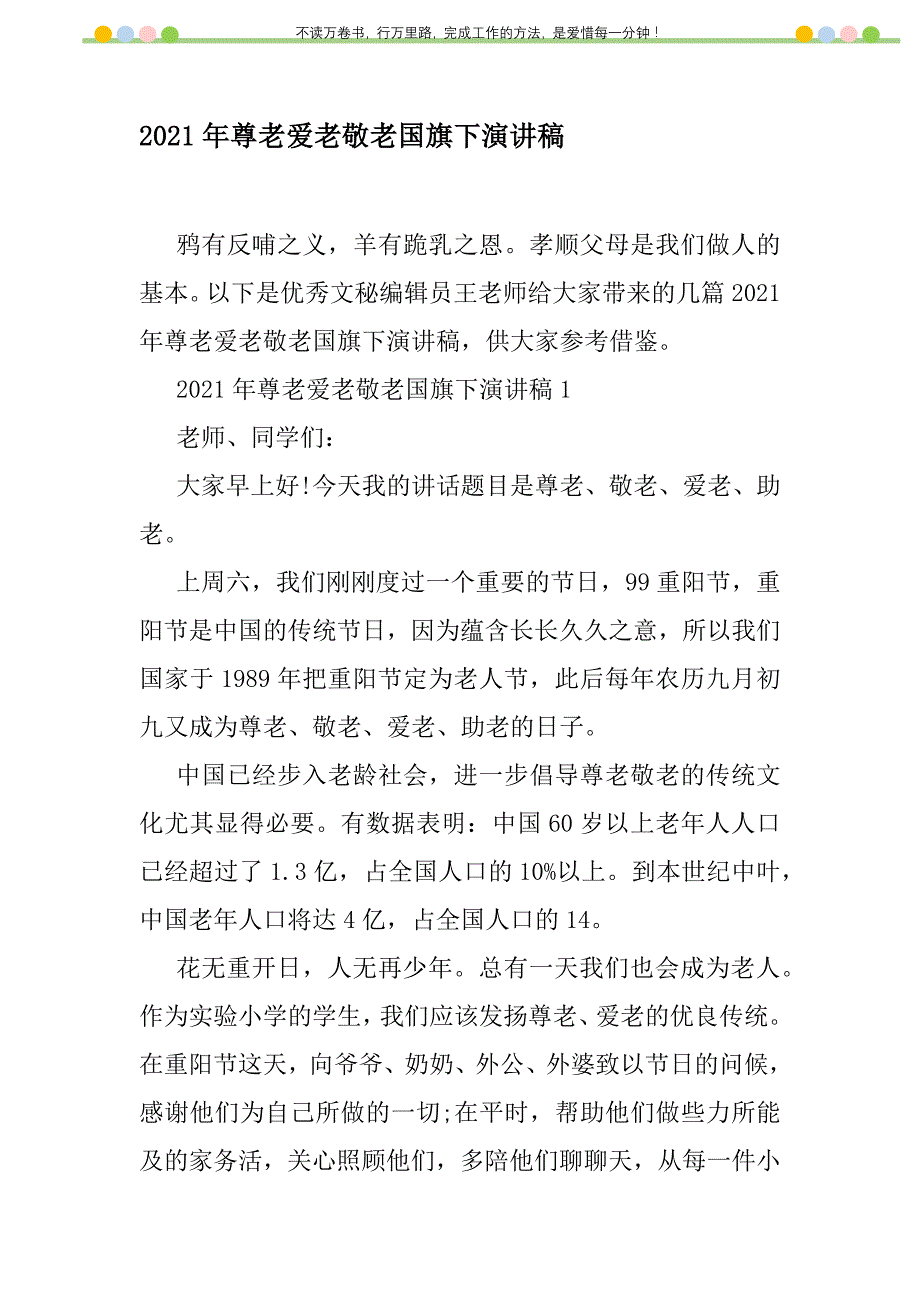 不读万卷书，行万里路，完成工作的方法，是爱惜每一分钟！

2021年尊老爱老敬老国旗下演讲稿

鸦有反哺之义，羊有跪乳之恩。孝顺父母是我们做人的基本。以下是优秀文秘编辑员王老师给大家带来的几篇2021年尊老爱老敬老国旗下演讲稿，供大家参考借鉴。

2021年尊老爱老敬老国旗下演讲稿1

老师、同学们：

大家早上好!今天我的讲话题目是尊老、敬老、爱老、助老。

上周六，我们刚刚度过一个重要的节日，99重阳节，重阳节是中国的传统节日，因为蕴含长长久久之意，所以我们国家于1989年把重阳节定为老人节，此后每年农历九月初九又成为尊老、敬老、爱老、助老的日子。

中国已经步入老龄社会，进一步倡导尊老敬老的传统文化尤其显得必要。有数据表明：中国60岁以上老年人人口已经超过了1.3亿，占全国人口的10%以上。到本世纪中叶，中国老年人口将达4亿，占全国人口的14。

花无重开日，人无再少年。总有一天我们也会成为老人。作为实验小学的学生，我们应该发扬尊老、爱老的优良传统。在重阳节这天，向爷爷、奶奶、外公、外婆致以节日的问候，感谢他们为自己所做的一切;在平时，帮助他们做些力所能及的家务活，关心照顾他们，多陪他们聊聊天，从每一件小